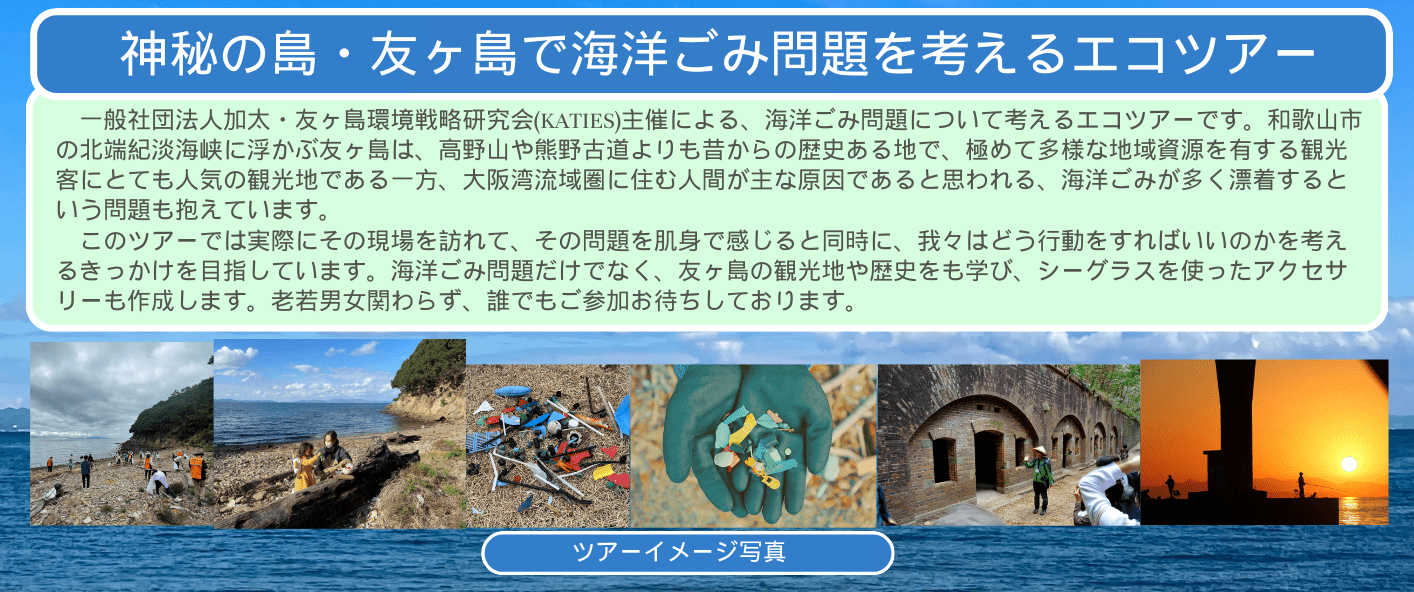 神秘の島・友ヶ島で海洋ごみ問題を考えるエコツアー

一般社団法人加太・友ヶ島環境戦略研究会(KATIES)主催による、海洋ごみ問題について考えるエコツアーです。和歌山市の北端紀淡海峡に浮かぶ友ヶ島は、高野山や熊野古道よりも昔からの歴史ある地で、極めて多様な地域資源を有する観光客にとても人気の観光地である一方、大阪湾流域圏に住む人間が主な原因であると思われる、海洋ごみが多く漂着するという問題も抱えています。

このツアーでは実際にその現場を訪れて、その問題を肌身で感じると同時に、我々はどう行動をすればいいのかを考えるきっかけを目指しています。海洋ごみ問題だけでなく、友ヶ島の観光地や歴史をも学び、シーグラスを使ったアクセサリーも作成します。老若男女関わらず、誰でもご参加お待ちしております。

ツアーイメージ写真